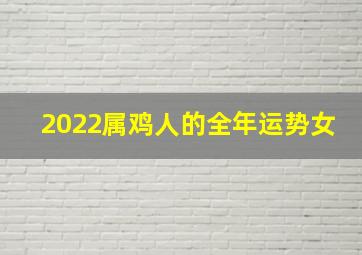 2022属鸡人的全年运势女